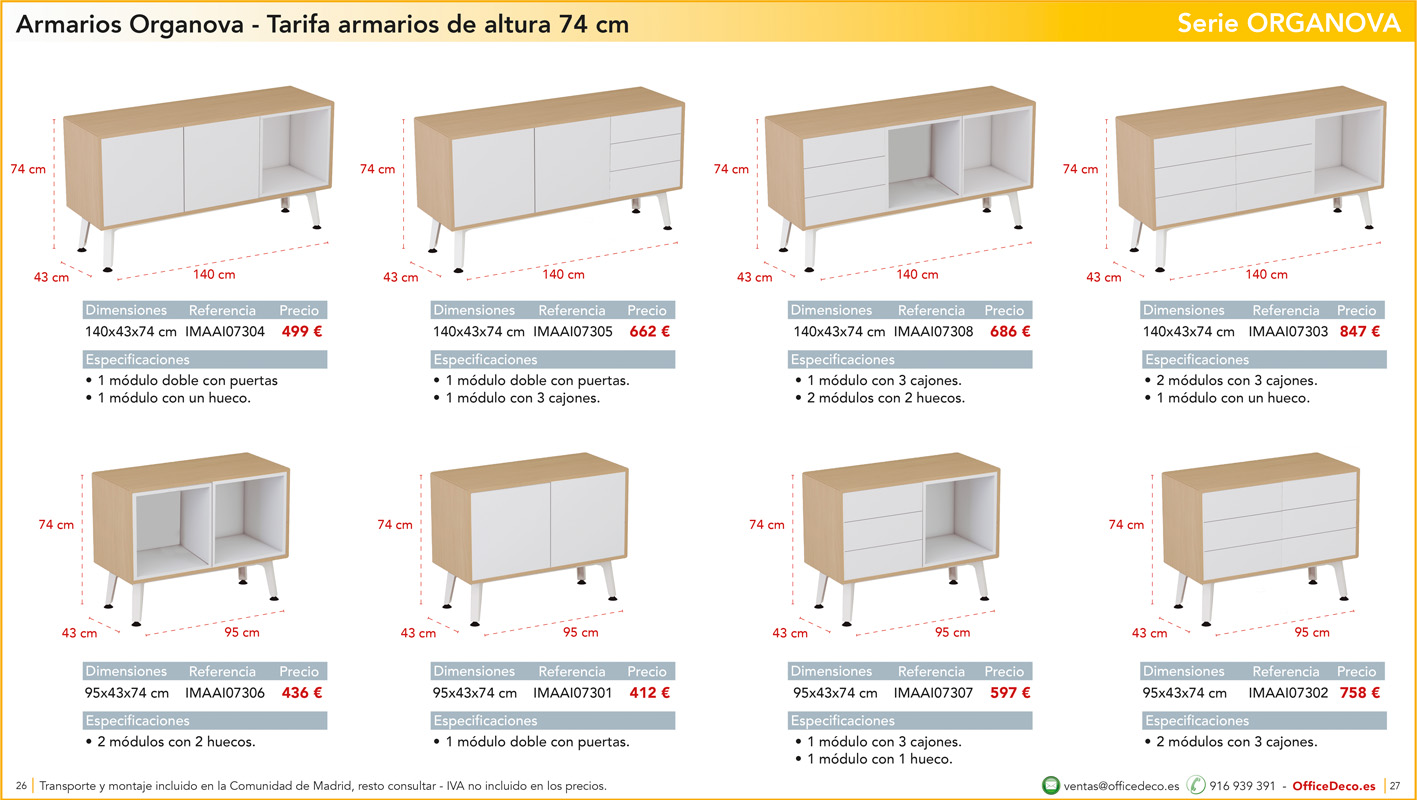 Armarios Organova - Tarifa armarios de altura 74 cm

Serie ORGANOVA

74 cm
43 cm
140 cm

| Dimensiones | Referencia | Precio |
|---|---|---|
| 140x43x74 cm | IMAAI07304 | 499 € |

Especificaciones
• 1 módulo doble con puertas
• 1 módulo con un hueco.

74 cm
43 cm
140 cm

| Dimensiones | Referencia | Precio |
|---|---|---|
| 140x43x74 cm | IMAAI07305 | 662 € |

Especificaciones
• 1 módulo doble con puertas.
• 1 módulo con 3 cajones.

74 cm
43 cm
140 cm

| Dimensiones | Referencia | Precio |
|---|---|---|
| 140x43x74 cm | IMAAI07308 | 686 € |

Especificaciones
• 1 módulo con 3 cajones.
• 2 módulos con 2 huecos.

74 cm
43 cm
140 cm

| Dimensiones | Referencia | Precio |
|---|---|---|
| 140x43x74 cm | IMAAI07303 | 847 € |

Especificaciones
• 2 módulos con 3 cajones.
• 1 módulo con un hueco.

74 cm
43 cm
95 cm

| Dimensiones | Referencia | Precio |
|---|---|---|
| 95x43x74 cm | IMAAI07306 | 436 € |

Especificaciones
• 2 módulos con 2 huecos.

74 cm
43 cm
95 cm

| Dimensiones | Referencia | Precio |
|---|---|---|
| 95x43x74 cm | IMAAI07301 | 412 € |

Especificaciones
• 1 módulo doble con puertas.

74 cm
43 cm
95 cm

| Dimensiones | Referencia | Precio |
|---|---|---|
| 95x43x74 cm | IMAAI07307 | 597 € |

Especificaciones
• 1 módulo con 3 cajones.
• 1 módulo con 1 hueco.

74 cm
43 cm
95 cm

| Dimensiones | Referencia | Precio |
|---|---|---|
| 95x43x74 cm | IMAAI07302 | 758 € |

Especificaciones
• 2 módulos con 3 cajones.

26 Transporte y montaje incluido en la Comunidad de Madrid, resto consultar - IVA no incluido en los precios.

ventas@officedeco.es 916 939 391 - OfficeDeco.es 27